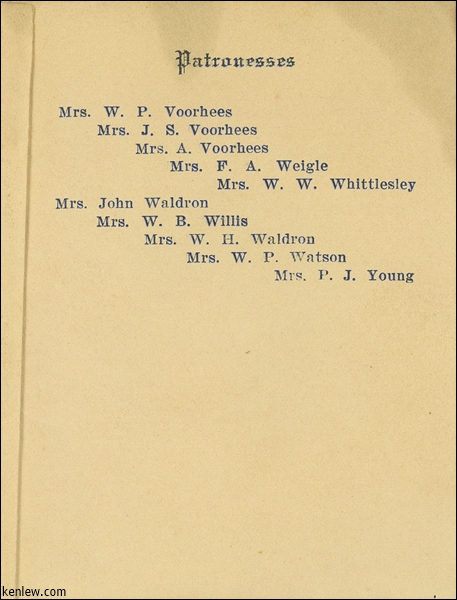 Patronesses

Mrs. W. P. Voorhees
Mrs. J. S. Voorhees
Mrs. A. Voorhees
Mrs. F. A. Weigle
Mrs. W. W. Whittlesley
Mrs. John Waldron
Mrs. W. B. Willis
Mrs. W. H. Waldron
Mrs. W. P. Watson
Mrs. P. J. Young

kenlew.com